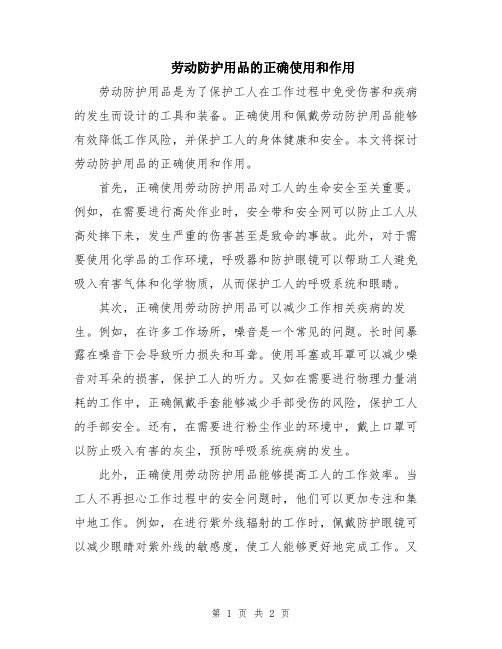 劳动防护用品的正确使用和作用

劳动防护用品是为了保护工人在工作过程中免受伤害和疾病的发生而设计的工具和装备。正确使用和佩戴劳动防护用品能够有效降低工作风险，并保护工人的身体健康和安全。本文将探讨劳动防护用品的正确使用和作用。

首先，正确使用劳动防护用品对工人的生命安全至关重要。例如，在需要进行高处作业时，安全带和安全网可以防止工人从高处摔下来，发生严重的伤害甚至是致命的事故。此外，对于需要使用化学品的工作环境，呼吸器和防护眼镜可以帮助工人避免吸入有害气体和化学物质，从而保护工人的呼吸系统和眼睛。

其次，正确使用劳动防护用品可以减少工作相关疾病的发生。例如，在许多工作场所，噪音是一个常见的问题。长时间暴露在噪音下会导致听力损失和耳聋。使用耳塞或耳罩可以减少噪音对耳朵的损害，保护工人的听力。又如在需要进行物理力量消耗的工作中，正确佩戴手套能够减少手部受伤的风险，保护工人的手部安全。还有，在需要进行粉尘作业的环境中，戴上口罩可以防止吸入有害的灰尘，预防呼吸系统疾病的发生。

此外，正确使用劳动防护用品能够提高工人的工作效率。当工人不再担心工作过程中的安全问题时，他们可以更加专注和集中地工作。例如，在进行紫外线辐射的工作时，佩戴防护眼镜可以减少眼睛对紫外线的敏感度，使工人能够更好地完成工作。又

第 1 页 共 2 页